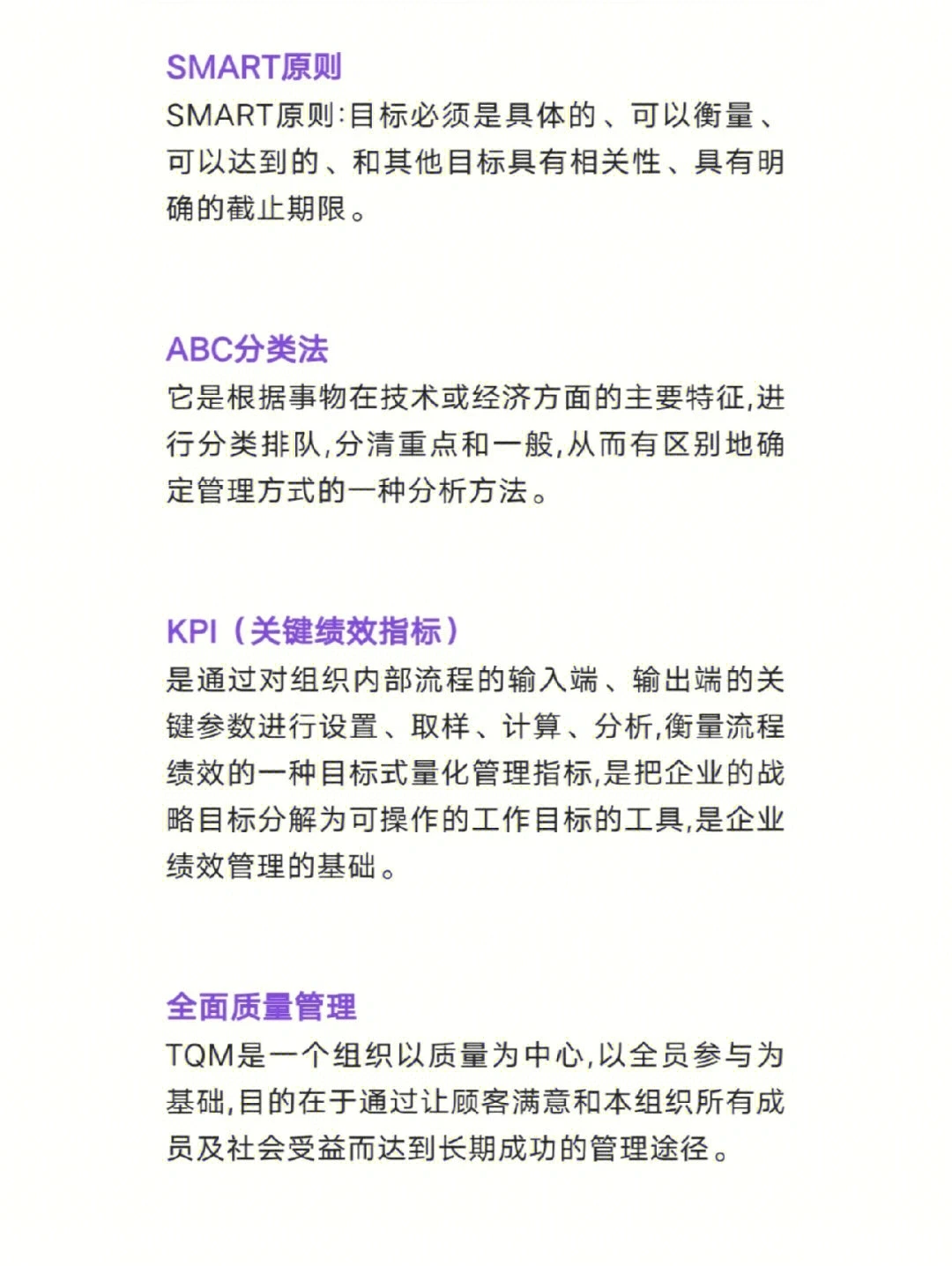 SMART原则
SMART原则:目标必须是具体的、可以衡量、可以达到的、和其他目标具有相关性、具有明确的截止期限。

ABC分类法
它是根据事物在技术或经济方面的主要特征,进行分类排队,分清重点和一般,从而有区别地确定管理方式的一种分析方法。

KPI（关键绩效指标）
是通过对组织内部流程的输入端、输出端的关键参数进行设置、取样、计算、分析,衡量流程绩效的一种目标式量化管理指标,是把企业的战略目标分解为可操作的工作目标的工具,是企业绩效管理的基础。

全面质量管理
TQM是一个组织以质量为中心,以全员参与为基础,目的在于通过让顾客满意和本组织所有成员及社会受益而达到长期成功的管理途径。